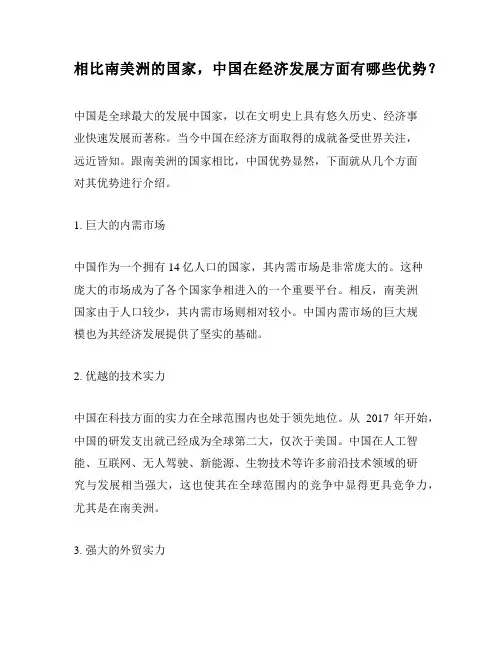 相比南美洲的国家，中国在经济发展方面有哪些优势？

中国是全球最大的发展中国家，以在文明史上具有悠久历史、经济事业快速发展而著称。当今中国在经济方面取得的成就备受世界关注，远近皆知。跟南美洲的国家相比，中国优势显然，下面就从几个方面对其优势进行介绍。

1. 巨大的内需市场

中国作为一个拥有 14 亿人口的国家，其内需市场是非常庞大的。这种庞大的市场成为了各个国家争相进入的一个重要平台。相反，南美洲国家由于人口较少，其内需市场则相对较小。中国内需市场的巨大规模也为其经济发展提供了坚实的基础。

2. 优越的技术实力

中国在科技方面的实力在全球范围内也处于领先地位。从 2017 年开始，中国的研发支出就已经成为全球第二大，仅次于美国。中国在人工智能、互联网、无人驾驶、新能源、生物技术等许多前沿技术领域的研究与发展相当强大，这也使其在全球范围内的竞争中显得更具竞争力，尤其是在南美洲。

3. 强大的外贸实力